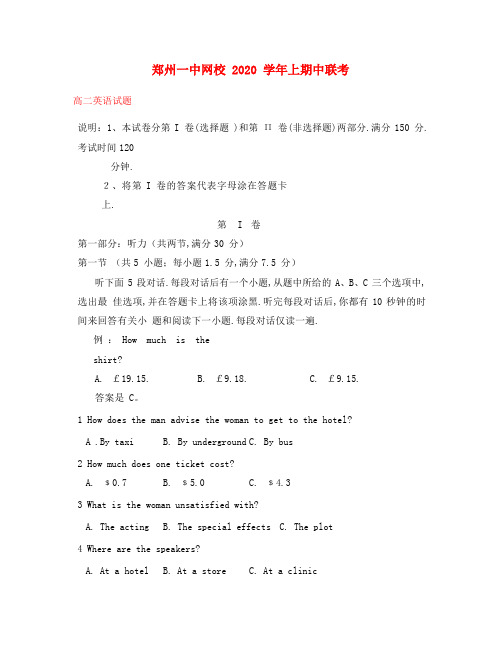 郑州一中网校 2020 学年上期中联考

高二英语试题

说明：1、本试卷分第 I 卷(选择题 )和第 II 卷(非选择题)两部分.满分 150 分.考试时间 120 分钟.

2 、将第 I 卷的答案代表字母涂在答题卡上.

第 I 卷

第一部分：听力（共两节,满分 30 分）

第一节 （共 5 小题：每小题 1.5 分,满分 7.5 分）

听下面 5 段对话.每段对话后有一个小题,从题中所给的 A、B、C 三个选项中,选出最 佳选项,并在答题卡上将该项涂黑.听完每段对话后,你都有 10 秒钟的时间来回答有关小 题和阅读下一小题.每段对话仅读一遍.

例 ： How much is the shirt?

A. £19.15. B. £9.18. C. £9.15.

答案是 C。

1 How does the man advise the woman to get to the hotel?

A .By taxi B. By underground C. By bus

2 How much does one ticket cost?

A. $0.7 B. $5.0 C. $4.3

3 What is the woman unsatisfied with?

A. The acting B. The special effects C. The plot

4 Where are the speakers?

A. At a hotel B. At a store C. At a clinic